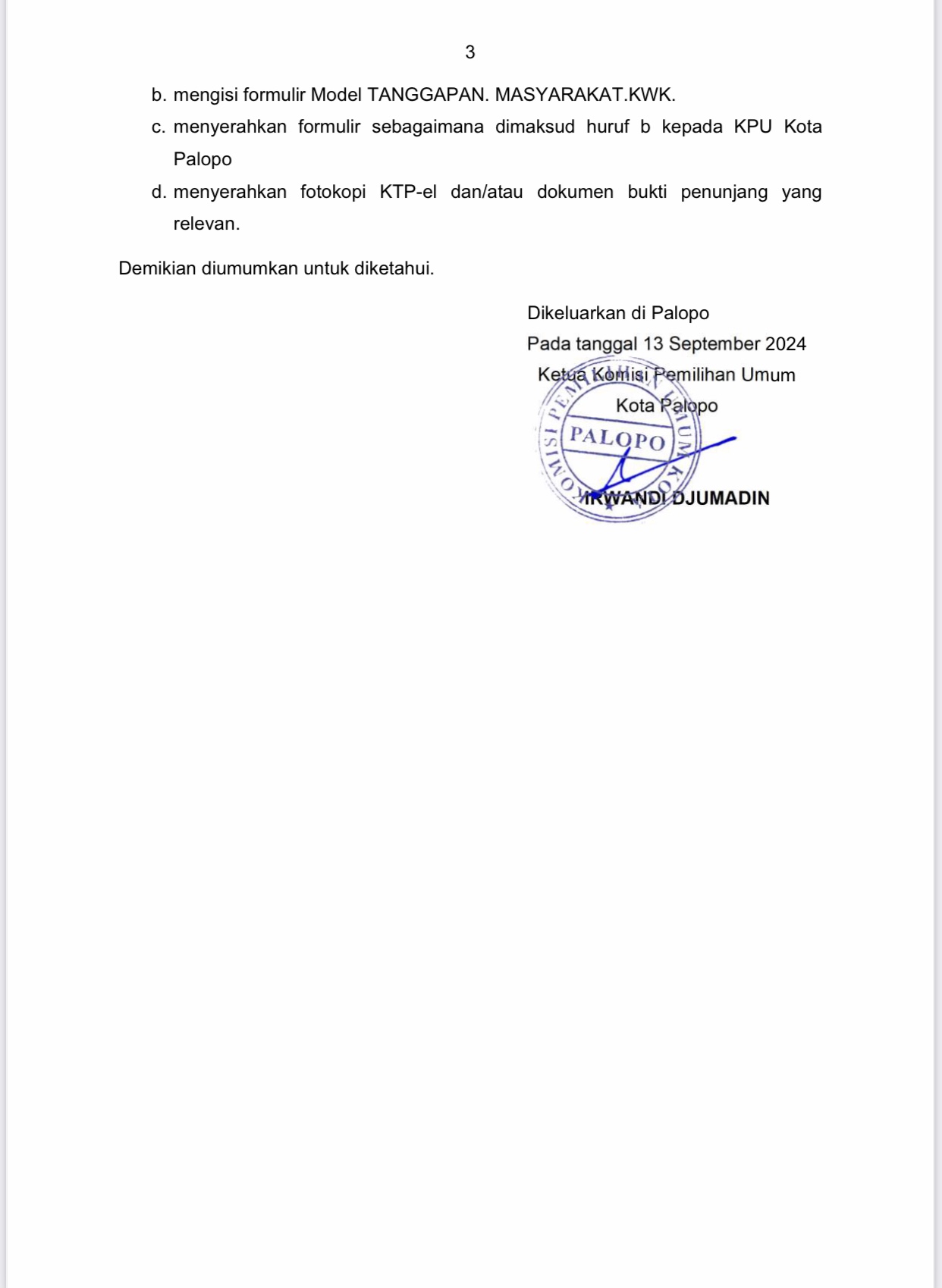 3

b. mengisi formulir Model TANGGAPAN. MASYARAKAT.KWK.

c. menyerahkan formulir sebagaimana dimaksud huruf b kepada KPU Kota Palopo

d. menyerahkan fotokopi KTP-el dan/atau dokumen bukti penunjang yang relevan.

Demikian diumumkan untuk diketahui.

Dikeluarkan di Palopo
Pada tanggal 13 September 2024
Ketua Komisi Pemilihan Umum
Kota Palopo

KOMISI PEMILIHAN UMUM KOTA
PALOPO

IRWANDI DJUMADIN